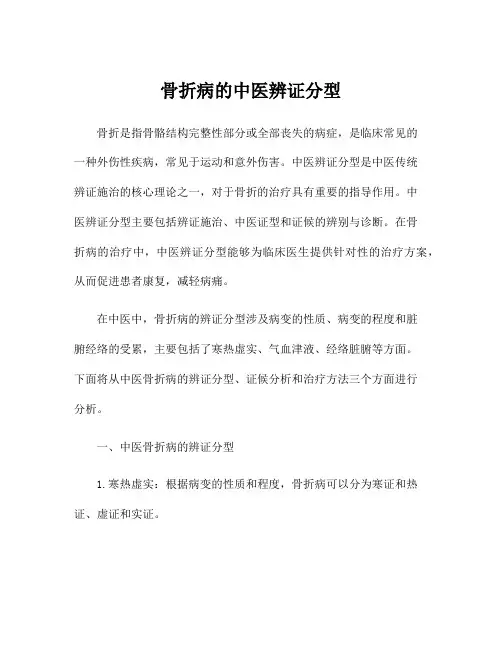 骨折病的中医辨证分型

骨折是指骨骼结构完整性部分或全部丧失的病症，是临床常见的一种外伤性疾病，常见于运动和意外伤害。中医辨证分型是中医传统辨证施治的核心理论之一，对于骨折的治疗具有重要的指导作用。中医辨证分型主要包括辨证施治、中医证型和证候的辨别与诊断。在骨折病的治疗中，中医辨证分型能够为临床医生提供针对性的治疗方案，从而促进患者康复，减轻病痛。

在中医中，骨折病的辨证分型涉及病变的性质、病变的程度和脏腑经络的受累，主要包括了寒热虚实、气血津液、经络脏腑等方面。下面将从中医骨折病的辨证分型、证候分析和治疗方法三个方面进行分析。

一、中医骨折病的辨证分型

1. 寒热虚实：根据病变的性质和程度，骨折病可以分为寒证和热证、虚证和实证。